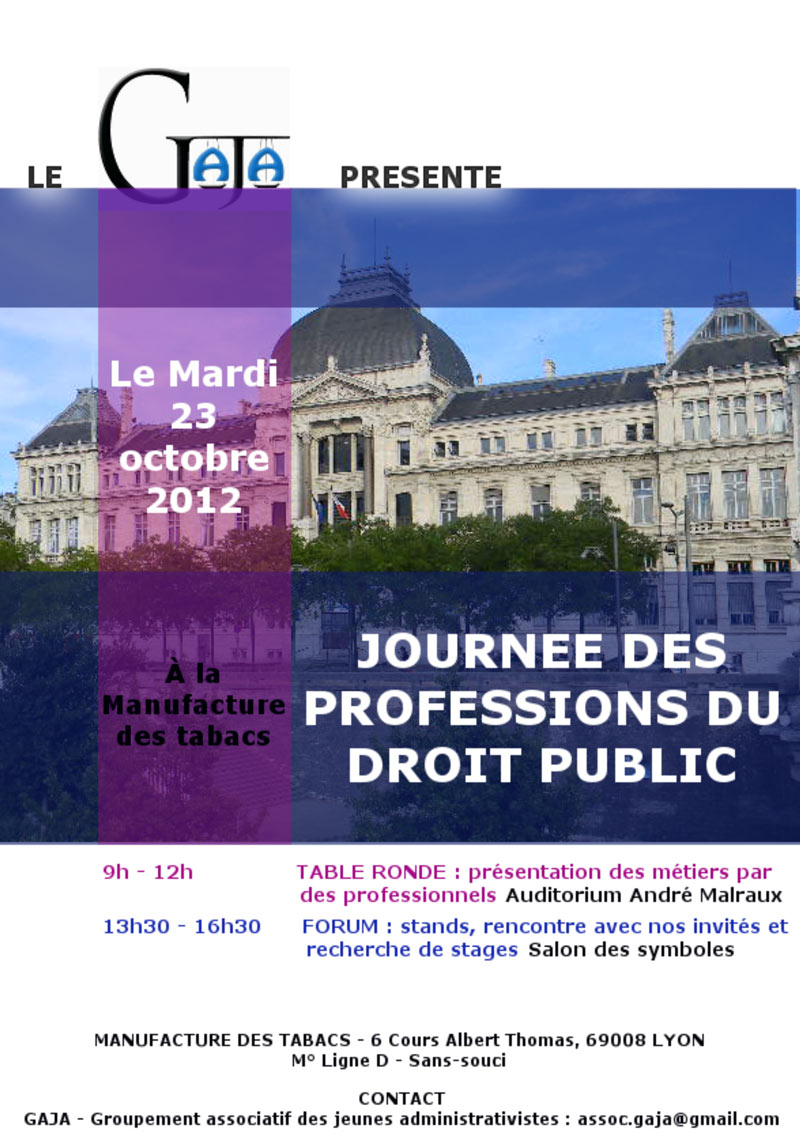 LE GAJA PRESENTE

Le Mardi 23 octobre 2012

À la Manufacture des tabacs

JOURNEE DES PROFESSIONS DU DROIT PUBLIC

9h - 12h TABLE RONDE : présentation des métiers par des professionnels Auditorium André Malraux

13h30 - 16h30 FORUM : stands, rencontre avec nos invités et recherche de stages Salon des symboles

MANUFACTURE DES TABACS - 6 Cours Albert Thomas, 69008 LYON
M° Ligne D - Sans-souci

CONTACT
GAJA - Groupement associatif des jeunes administrativistes : assoc.gaja@gmail.com